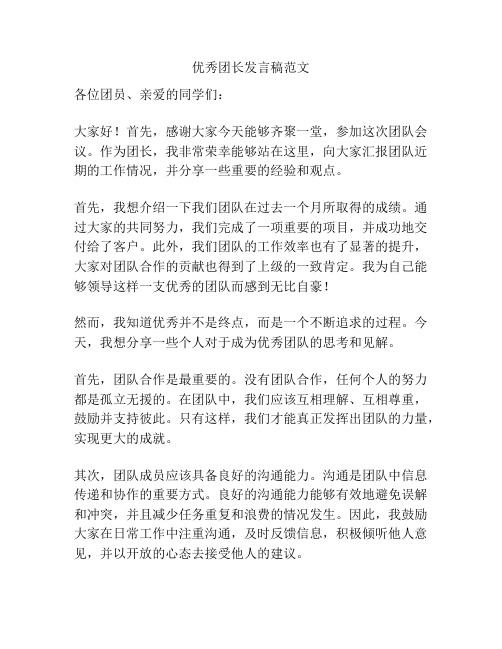 优秀团长发言稿范文

各位团员、亲爱的同学们：

大家好！首先，感谢大家今天能够齐聚一堂，参加这次团队会议。作为团长，我非常荣幸能够站在这里，向大家汇报团队近期的工作情况，并分享一些重要的经验和观点。

首先，我想介绍一下我们团队在过去一个月所取得的成绩。通过大家的共同努力，我们完成了一项重要的项目，并成功地交付给了客户。此外，我们团队的工作效率也有了显著的提升，大家对团队合作的贡献也得到了上级的一致肯定。我为自己能够领导这样一支优秀的团队而感到无比自豪！

然而，我知道优秀并不是终点，而是一个不断追求的过程。今天，我想分享一些个人对于成为优秀团队的思考和见解。

首先，团队合作是最重要的。没有团队合作，任何个人的努力都是孤立无援的。在团队中，我们应该互相理解、互相尊重，鼓励并支持彼此。只有这样，我们才能真正发挥出团队的力量，实现更大的成就。

其次，团队成员应该具备良好的沟通能力。沟通是团队中信息传递和协作的重要方式。良好的沟通能力能够有效地避免误解和冲突，并且减少任务重复和浪费的情况发生。因此，我鼓励大家在日常工作中注重沟通，及时反馈信息，积极倾听他人意见，并以开放的心态去接受他人的建议。